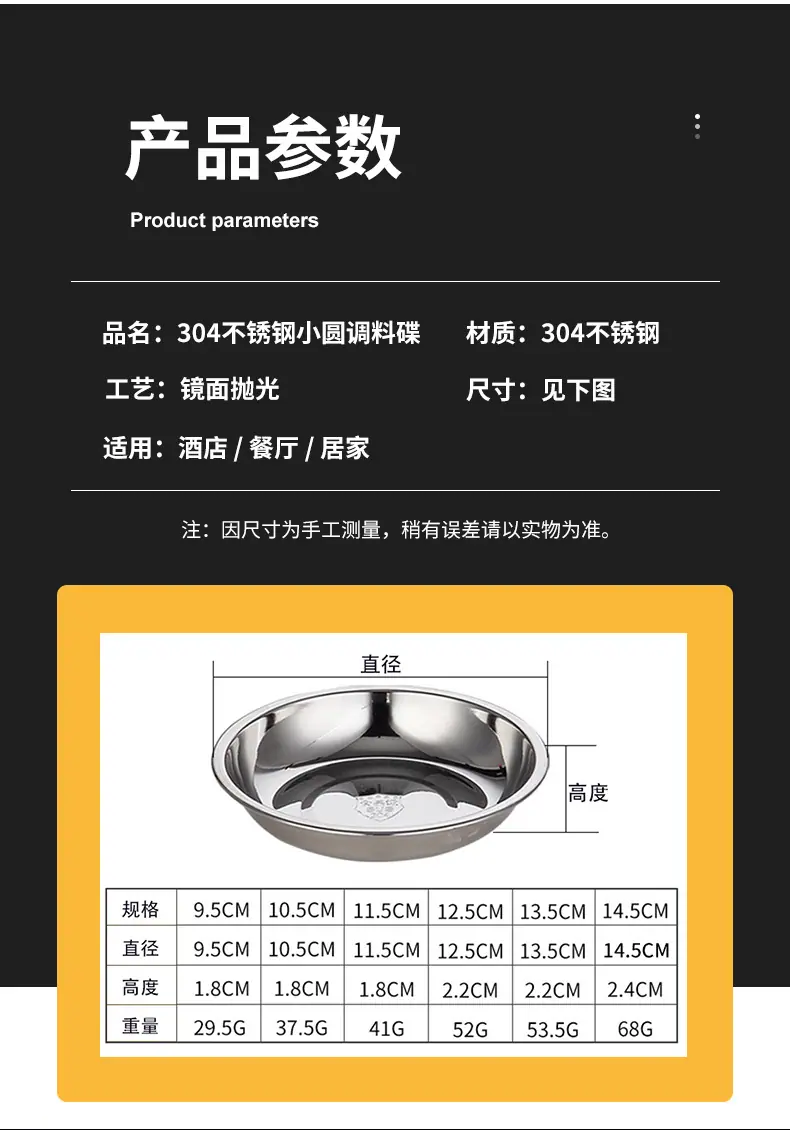 产品参数

Product parameters

品名：304不锈钢小圆调料碟 材质：304不锈钢

工艺：镜面抛光 尺寸：见下图

适用：酒店 / 餐厅 / 居家

注：因尺寸为手工测量，稍有误差请以实物为准。

直径

高度

| 规格 | 9.5CM | 10.5CM | 11.5CM | 12.5CM | 13.5CM | 14.5CM |
|---|---|---|---|---|---|---|
| 直径 | 9.5CM | 10.5CM | 11.5CM | 12.5CM | 13.5CM | 14.5CM |
| 高度 | 1.8CM | 1.8CM | 1.8CM | 2.2CM | 2.2CM | 2.4CM |
| 重量 | 29.5G | 37.5G | 41G | 52G | 53.5G | 68G |